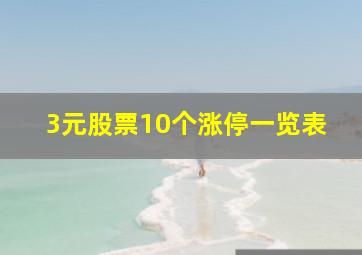 3元股票10个涨停一览表